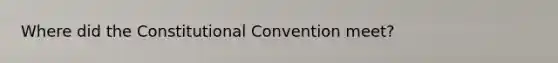 Where did the Constitutional Convention meet?